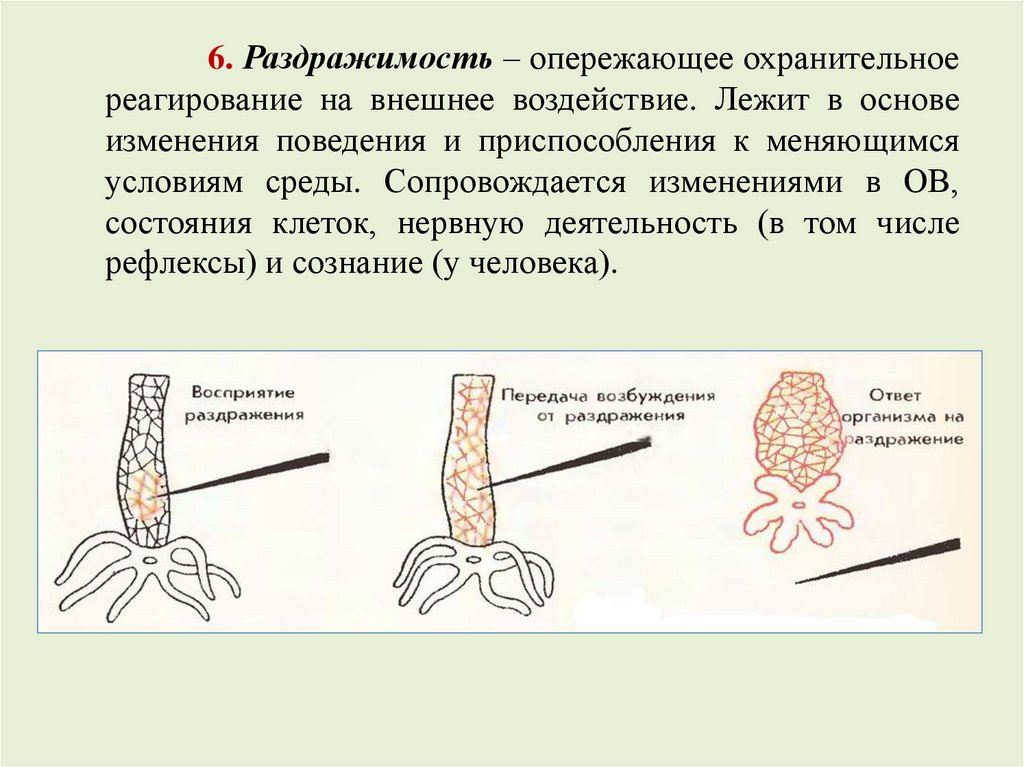 6. Раздражимость – опережающее охранительное реагирование на внешнее воздействие. Лежит в основе изменения поведения и приспособления к меняющимся условиям среды. Сопровождается изменениями в ОВ, состояния клеток, нервную деятельность (в том числе рефлексы) и сознание (у человека).

Восприятие раздражения

Передача возбуждения от раздражения

Ответ организма на раздражение